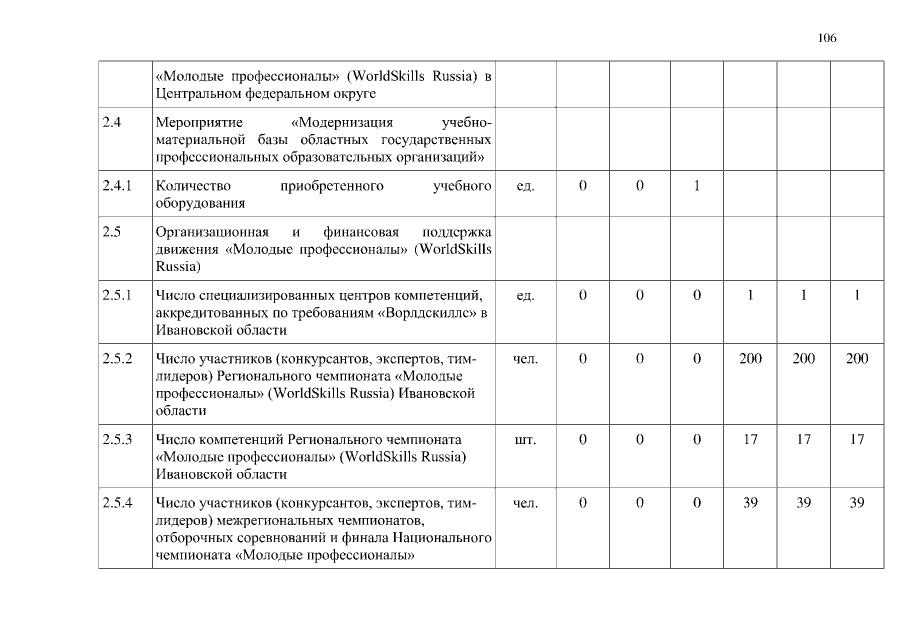 106

|  |  |  |  |  |  |  |  |  |
|---|---|---|---|---|---|---|---|---|
|  | «Молодые профессионалы» (WorldSkills Russia) в Центральном федеральном округе |  |  |  |  |  |  |  |
| 2.4 | Мероприятие «Модернизация учебно-материальной базы областных государственных профессиональных образовательных организаций» |  |  |  |  |  |  |  |
| 2.4.1 | Количество приобретенного учебного оборудования | ед. | 0 | 0 | 1 |  |  |  |
| 2.5 | Организационная и финансовая поддержка движения «Молодые профессионалы» (WorldSkills Russia) |  |  |  |  |  |  |  |
| 2.5.1 | Число специализированных центров компетенций, аккредитованных по требованиям «Ворлдскиллс» в Ивановской области | ед. | 0 | 0 | 0 | 1 | 1 | 1 |
| 2.5.2 | Число участников (конкурсантов, экспертов, тим-лидеров) Регионального чемпионата «Молодые профессионалы» (WorldSkills Russia) Ивановской области | чел. | 0 | 0 | 0 | 200 | 200 | 200 |
| 2.5.3 | Число компетенций Регионального чемпионата «Молодые профессионалы» (WorldSkills Russia) Ивановской области | шт. | 0 | 0 | 0 | 17 | 17 | 17 |
| 2.5.4 | Число участников (конкурсантов, экспертов, тим-лидеров) межрегиональных чемпионатов, отборочных соревнований и финала Национального чемпионата «Молодые профессионалы» | чел. | 0 | 0 | 0 | 39 | 39 | 39 |